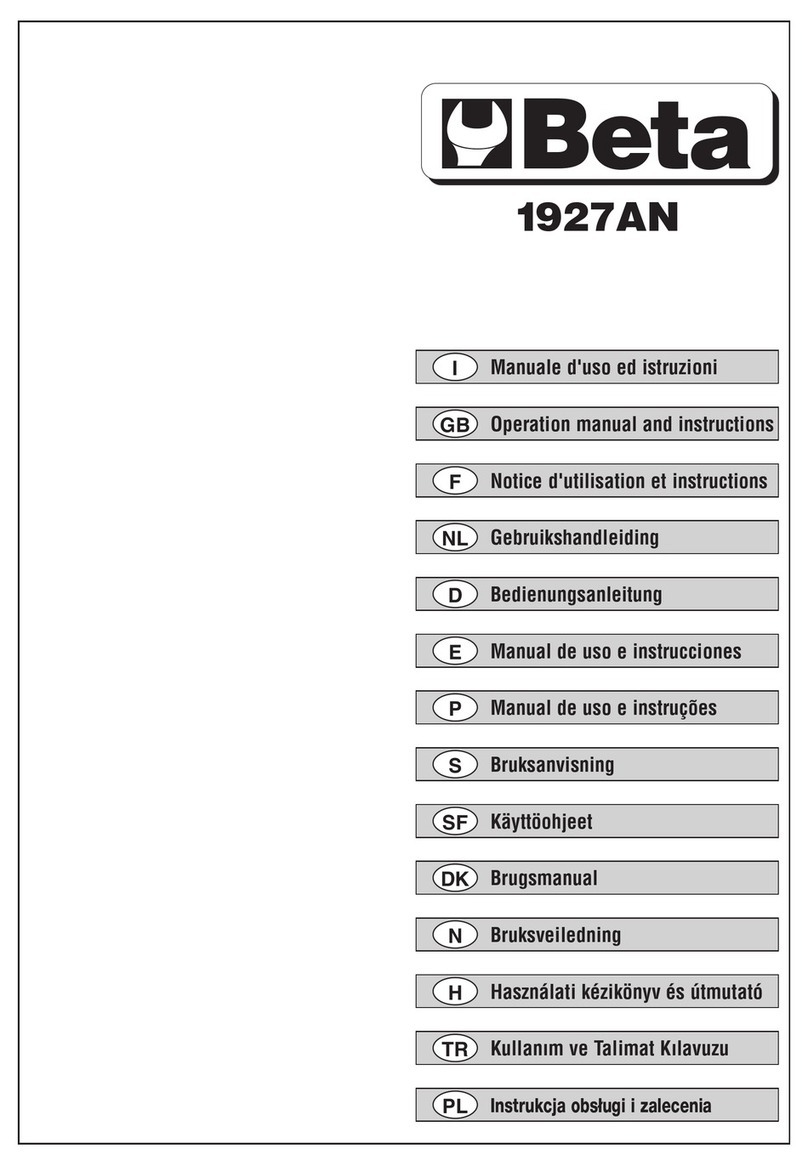 Beta
1927AN

I Manuale d'uso ed istruzioni

GB Operation manual and instructions

F Notice d'utilisation et instructions

NL Gebruikshandleiding

D Bedienungsanleitung

E Manual de uso e instrucciones

P Manual de uso e instruções

S Bruksanvisning

SF Käyttöohjeet

DK Brugsmanual

N Bruksveiledning

H Használati kézikönyv és útmutató

TR Kullanım ve Talimat Kılavuzu

PL Instrukcja obsługi i zalecenia